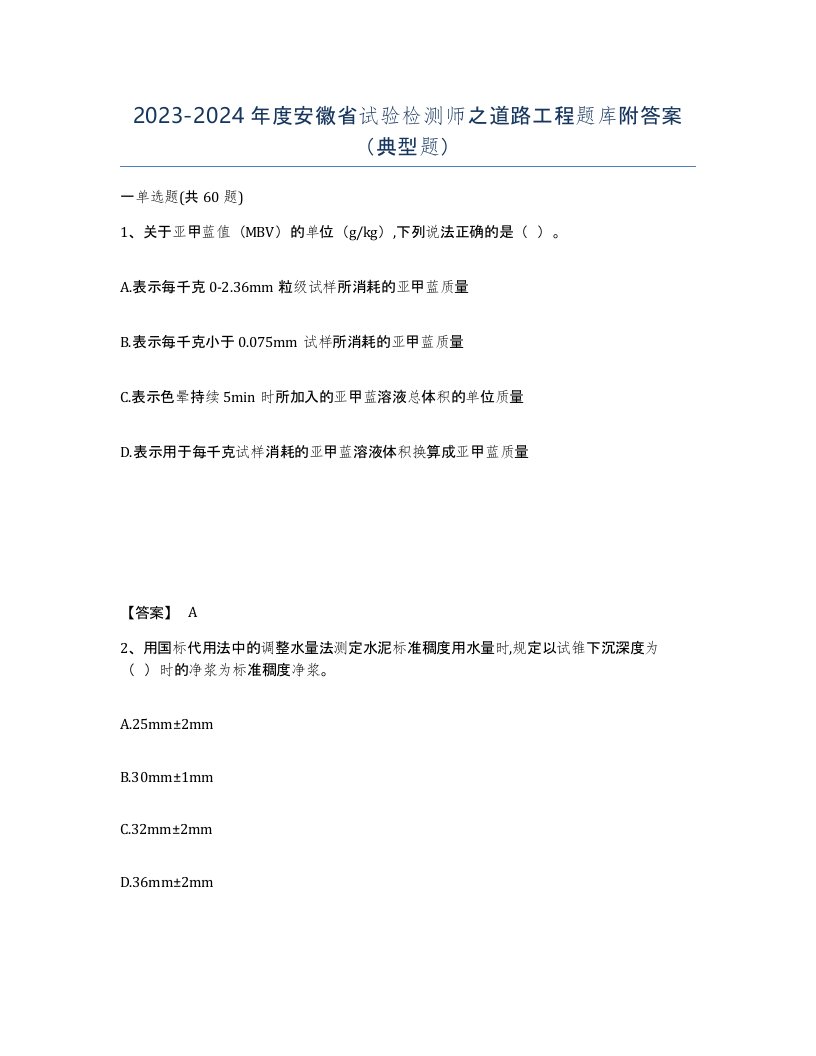 2023-2024 年度安徽省试验检测师之道路工程题库附答案（典型题）

一单选题(共 60 题)

1、关于亚甲蓝值（MBV）的单位（g/kg）,下列说法正确的是（ ）。

A.表示每千克 0-2.36mm 粒级试样所消耗的亚甲蓝质量

B.表示每千克小于 0.075mm 试样所消耗的亚甲蓝质量

C.表示色晕持续 5min 时所加入的亚甲蓝溶液总体积的单位质量

D.表示用于每千克试样消耗的亚甲蓝溶液体积换算成亚甲蓝质量

【答案】 A

2、用国标代用法中的调整水量法测定水泥标准稠度用水量时,规定以试锥下沉深度为（ ）时的净浆为标准稠度净浆。

A.25mm±2mm

B.30mm±1mm

C.32mm±2mm

D.36mm±2mm